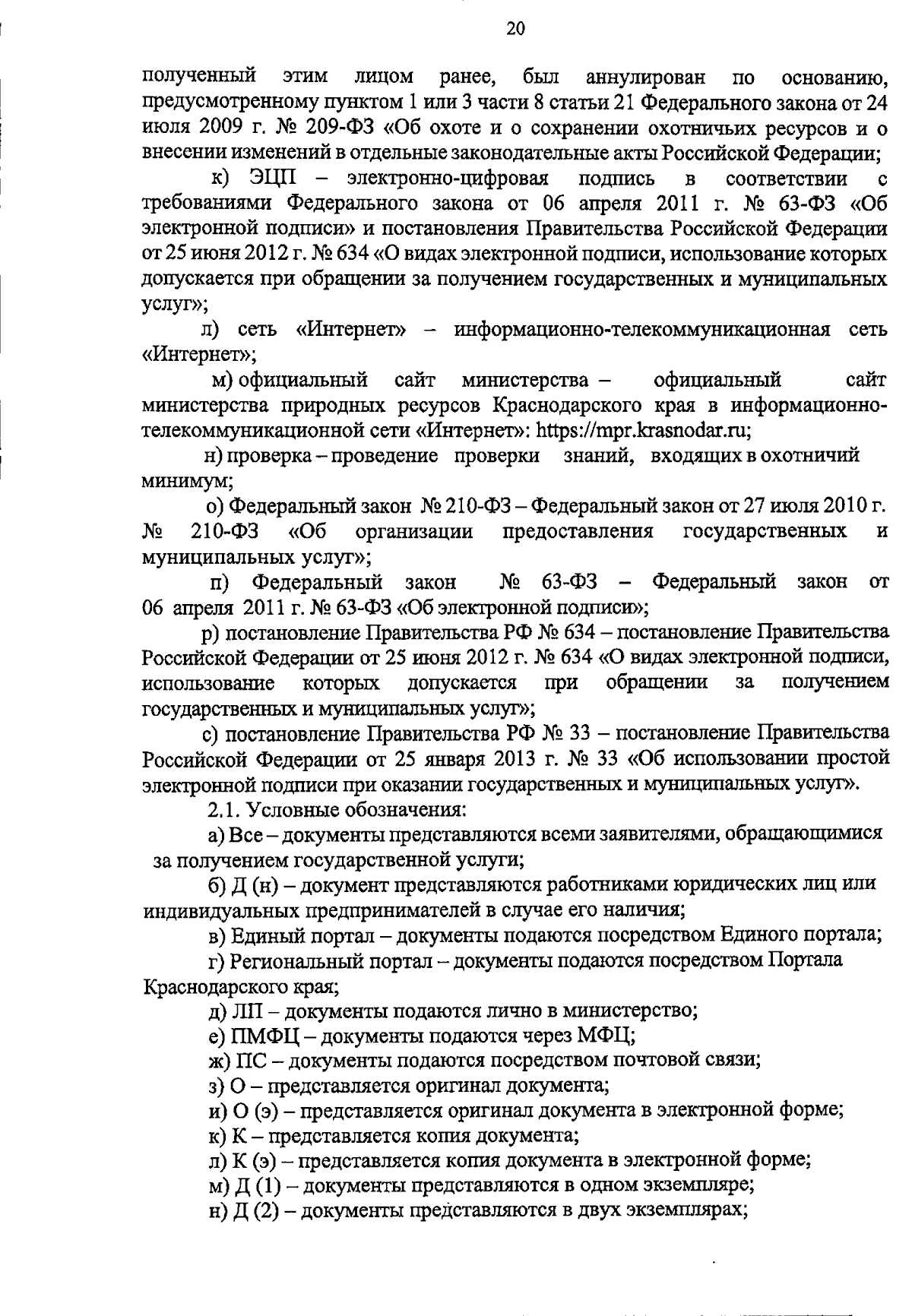 20

полученный этим лицом ранее, был аннулирован по основанию, предусмотренному пунктом 1 или 3 части 8 статьи 21 Федерального закона от 24 июля 2009 г. № 209-ФЗ «Об охоте и о сохранении охотничьих ресурсов и о внесении изменений в отдельные законодательные акты Российской Федерации;

к) ЭЦП – электронно-цифровая подпись в соответствии с требованиями Федерального закона от 06 апреля 2011 г. № 63-ФЗ «Об электронной подписи» и постановления Правительства Российской Федерации от 25 июня 2012 г. № 634 «О видах электронной подписи, использование которых допускается при обращении за получением государственных и муниципальных услуг»;

л) сеть «Интернет» – информационно-телекоммуникационная сеть «Интернет»;

м) официальный сайт министерства – официальный сайт министерства природных ресурсов Краснодарского края в информационно-телекоммуникационной сети «Интернет»: https://mpr.krasnodar.ru;

н) проверка – проведение проверки знаний, входящих в охотничий минимум;

о) Федеральный закон № 210-ФЗ – Федеральный закон от 27 июля 2010 г. № 210-ФЗ «Об организации предоставления государственных и муниципальных услуг»;

п) Федеральный закон № 63-ФЗ – Федеральный закон от 06 апреля 2011 г. № 63-ФЗ «Об электронной подписи»;

р) постановление Правительства РФ № 634 – постановление Правительства Российской Федерации от 25 июня 2012 г. № 634 «О видах электронной подписи, использование которых допускается при обращении за получением государственных и муниципальных услуг»;

с) постановление Правительства РФ № 33 – постановление Правительства Российской Федерации от 25 января 2013 г. № 33 «Об использовании простой электронной подписи при оказании государственных и муниципальных услуг».

2.1. Условные обозначения:

а) Все – документы представляются всеми заявителями, обращающимися за получением государственной услуги;

б) Д (н) – документ представляются работниками юридических лиц или индивидуальных предпринимателей в случае его наличия;

в) Единый портал – документы подаются посредством Единого портала;

г) Региональный портал – документы подаются посредством Портала Краснодарского края;

д) ЛП – документы подаются лично в министерство;

е) ПМФЦ – документы подаются через МФЦ;

ж) ПС – документы подаются посредством почтовой связи;

з) О – представляется оригинал документа;

и) О (э) – представляется оригинал документа в электронной форме;

к) К – представляется копия документа;

л) К (э) – представляется копия документа в электронной форме;

м) Д (1) – документы представляются в одном экземпляре;

н) Д (2) – документы представляются в двух экземплярах;